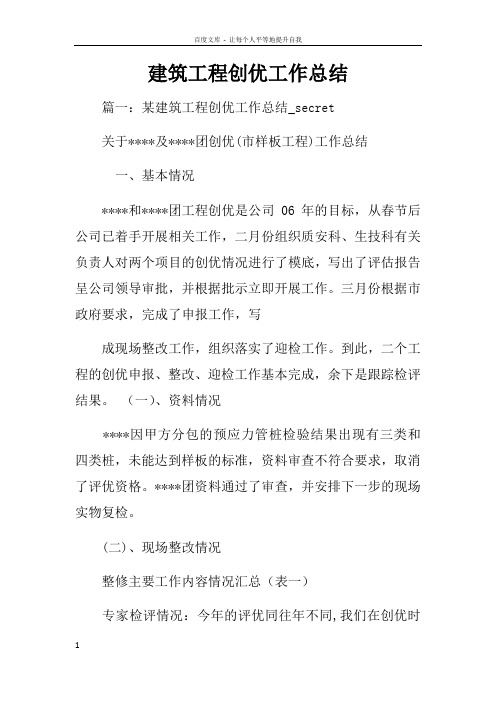 百度文库 - 让每个人平等地提升自我

建筑工程创优工作总结

篇一：某建筑工程创优工作总结_secret

关于****及****团创优(市样板工程)工作总结

一、基本情况

****和****团工程创优是公司 06 年的目标，从春节后公司已着手开展相关工作，二月份组织质安科、生技科有关负责人对两个项目的创优情况进行了模底，写出了评估报告呈公司领导审批，并根据批示立即开展工作。三月份根据市政府要求，完成了申报工作，写

成现场整改工作，组织落实了迎检工作。到此，二个工程的创优申报、整改、迎检工作基本完成，余下是跟踪检评结果。 (一)、资料情况

****因甲方分包的预应力管桩检验结果出现有三类和四类桩，未能达到样板的标准，资料审查不符合要求，取消了评优资格。****团资料通过了审查，并安排下一步的现场实物复检。

(二)、现场整改情况

整修主要工作内容情况汇总（表一）

专家检评情况：今年的评优同往年不同,我们在创优时

1